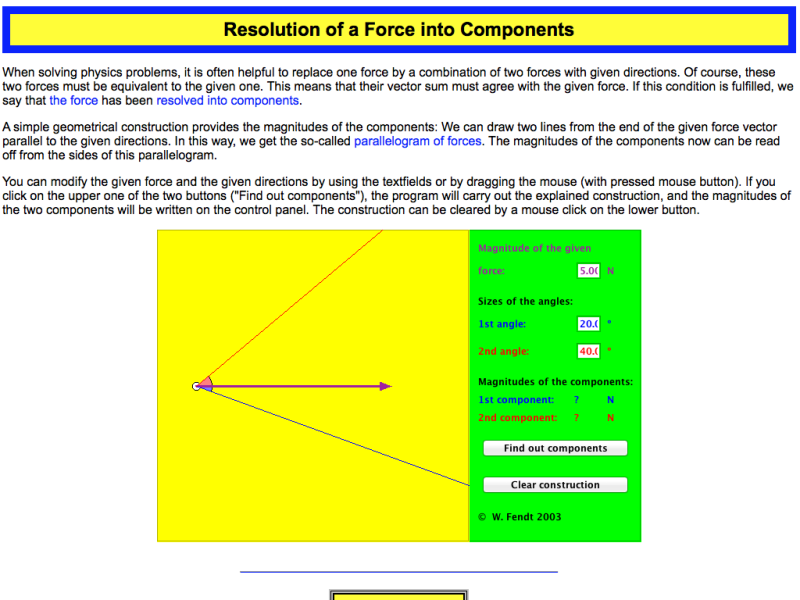 Resolution of a Force into Components

When solving physics problems, it is often helpful to replace one force by a combination of two forces with given directions. Of course, these two forces must be equivalent to the given one. This means that their vector sum must agree with the given force. If this condition is fulfilled, we say that the force has been resolved into components.

A simple geometrical construction provides the magnitudes of the components: We can draw two lines from the end of the given force vector parallel to the given directions. In this way, we get the so-called parallelogram of forces. The magnitudes of the components now can be read off from the sides of this parallelogram.

You can modify the given force and the given directions by using the textfields or by dragging the mouse (with pressed mouse button). If you click on the upper one of the two buttons ("Find out components"), the program will carry out the explained construction, and the magnitudes of the two components will be written on the control panel. The construction can be cleared by a mouse click on the lower button.

Magnitude of the given force: 5.0( N

Sizes of the angles:

1st angle: 20.( °

2nd angle: 40.( °

Magnitudes of the components:

1st component: ? N

2nd component: ? N

Find out components

Clear construction

© W. Fendt 2003